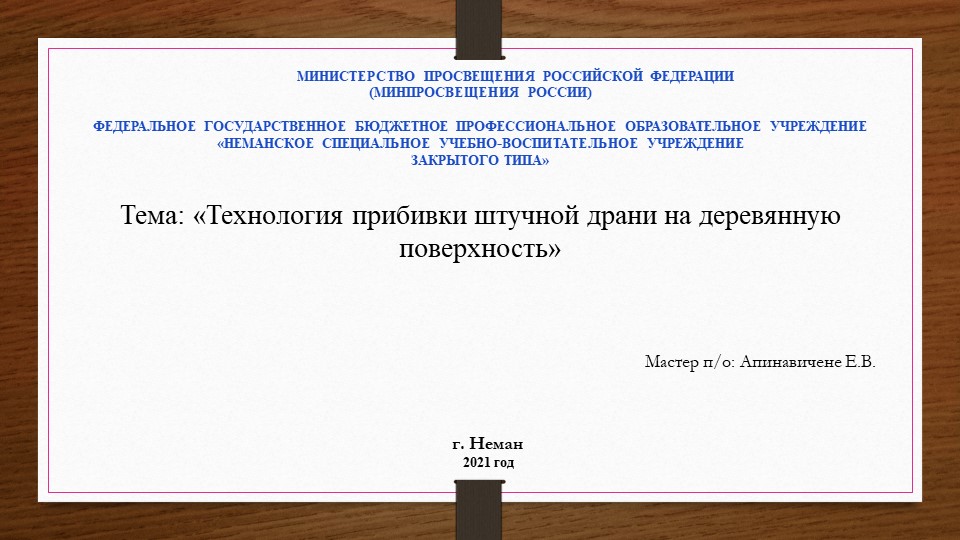 МИНИСТЕРСТВО ПРОСВЕЩЕНИЯ РОССИЙСКОЙ ФЕДЕРАЦИИ
(МИНПРОСВЕЩЕНИЯ РОССИИ)

ФЕДЕРАЛЬНОЕ ГОСУДАРСТВЕННОЕ БЮДЖЕТНОЕ ПРОФЕССИОНАЛЬНОЕ ОБРАЗОВАТЕЛЬНОЕ УЧРЕЖДЕНИЕ «НЕМАНСКОЕ СПЕЦИАЛЬНОЕ УЧЕБНО-ВОСПИТАТЕЛЬНОЕ УЧРЕЖДЕНИЕ ЗАКРЫТОГО ТИПА»

Тема: «Технология прибивки штучной драни на деревянную поверхность»

Мастер п/о: Апинавичене Е.В.

г. Неман
2021 год